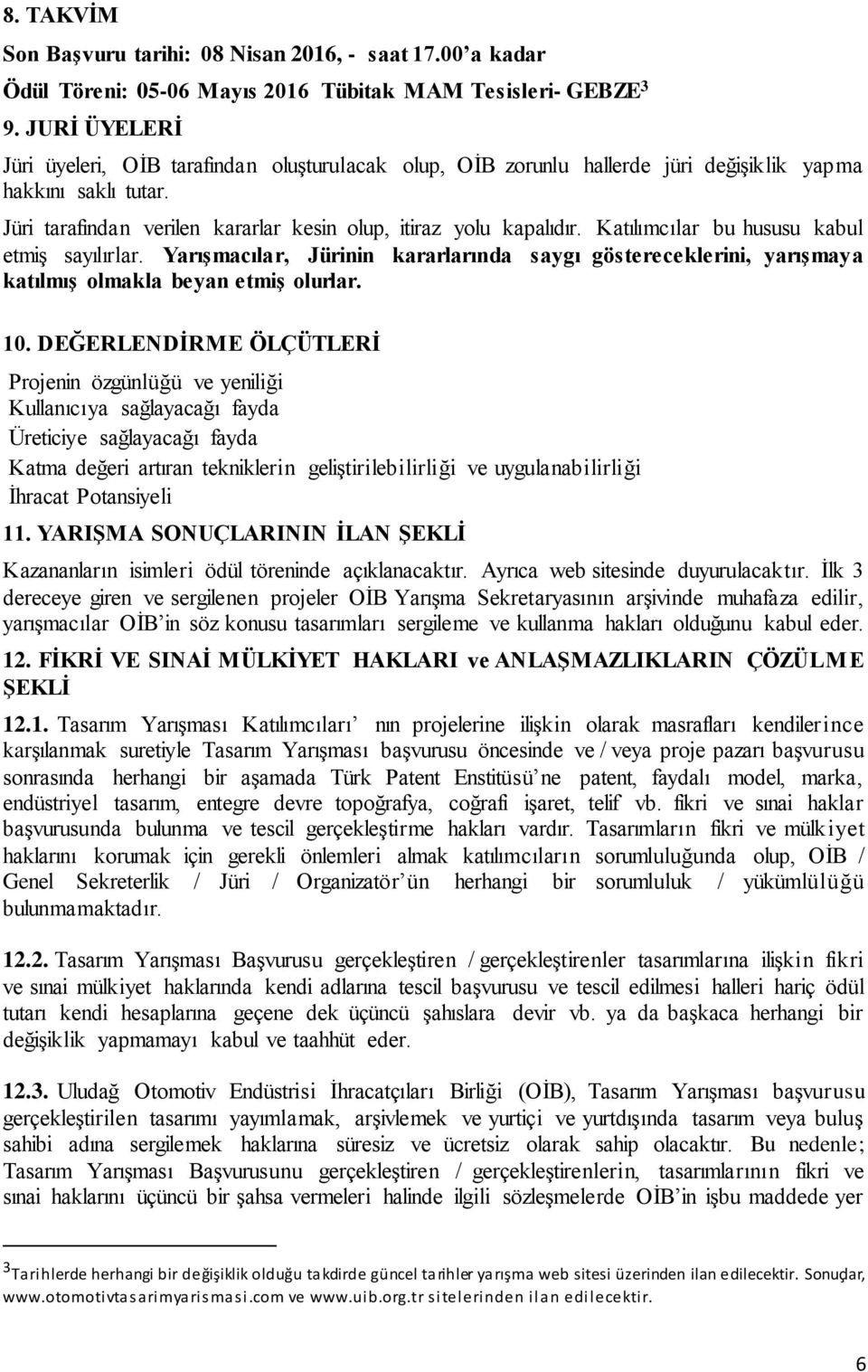 8. TAKVİM

Son Başvuru tarihi: 08 Nisan 2016, - saat 17.00'a kadar

Ödül Töreni: 05-06 Mayıs 2016 Tübitak MAM Tesisleri- GEBZE$^3$

9. JURİ ÜYELERİ

Jüri üyeleri, OİB tarafından oluşturulacak olup, OİB zorunlu hallerde jüri değişiklik yapma hakkını saklı tutar.

Jüri tarafından verilen kararlar kesin olup, itiraz yolu kapalıdır. Katılımcılar bu hususu kabul etmiş sayılırlar. Yarışmacılar, Jürinin kararlarında saygı göstereceklerini, yarışmaya katılmış olmakla beyan etmiş olurlar.

10. DEĞERLENDİRME ÖLÇÜTLERİ

Projenin özgünlüğü ve yeniliği
Kullanıcıya sağlayacağı fayda
Üreticiye sağlayacağı fayda
Katma değeri artıran tekniklerin geliştirilebilirliği ve uygulanabilirliği
İhracat Potansiyeli

11. YARIŞMA SONUÇLARININ İLAN ŞEKLİ

Kazananların isimleri ödül töreninde açıklanacaktır. Ayrıca web sitesinde duyurulacaktır. İlk 3 dereceye giren ve sergilenen projeler OİB Yarışma Sekretaryasının arşivinde muhafaza edilir, yarışmacılar OİB'in söz konusu tasarımları sergileme ve kullanma hakları olduğunu kabul eder.

12. FİKRİ VE SINAİ MÜLKİYET HAKLARI ve ANLAŞMAZLIKLARIN ÇÖZÜLME ŞEKLİ

12.1. Tasarım Yarışması Katılımcıları' nın projelerine ilişkin olarak masrafları kendilerince karşılanmak suretiyle Tasarım Yarışması başvurusu öncesinde ve / veya proje pazarı başvurusu sonrasında herhangi bir aşamada Türk Patent Enstitüsü'ne patent, faydalı model, marka, endüstriyel tasarım, entegre devre topoğrafya, coğrafi işaret, telif vb. fikri ve sınai haklar başvurusunda bulunma ve tescil gerçekleştirme hakları vardır. Tasarımların fikri ve mülkiyet haklarını korumak için gerekli önlemleri almak katılımcıların sorumluluğunda olup, OİB / Genel Sekreterlik / Jüri / Organizatör'ün herhangi bir sorumluluk / yükümlülüğü bulunmamaktadır.

12.2. Tasarım Yarışması Başvurusu gerçekleştiren / gerçekleştirenler tasarımlarına ilişkin fikri ve sınai mülkiyet haklarında kendi adlarına tescil başvurusu ve tescil edilmesi halleri hariç ödül tutarı kendi hesaplarına geçene dek üçüncü şahıslara devir vb. ya da başkaca herhangi bir değişiklik yapmamayı kabul ve taahhüt eder.

12.3. Uludağ Otomotiv Endüstrisi İhracatçıları Birliği (OİB), Tasarım Yarışması başvurusu gerçekleştirilen tasarımı yayımlamak, arşivlemek ve yurtiçi ve yurtdışında tasarım veya buluş sahibi adına sergilemek haklarına süresiz ve ücretsiz olarak sahip olacaktır. Bu nedenle; Tasarım Yarışması Başvurusunu gerçekleştiren / gerçekleştirenlerin, tasarımlarının fikri ve sınai haklarını üçüncü bir şahsa vermeleri halinde ilgili sözleşmelerde OİB'in işbu maddede yer

$^3$Tarihlerde herhangi bir değişiklik olduğu takdirde güncel tarihler yarışma web sitesi üzerinden ilan edilecektir. Sonuçlar, www.otomotivtasarimyarismasi.com ve www.uib.org.tr sitelerinden ilan edilecektir.

6